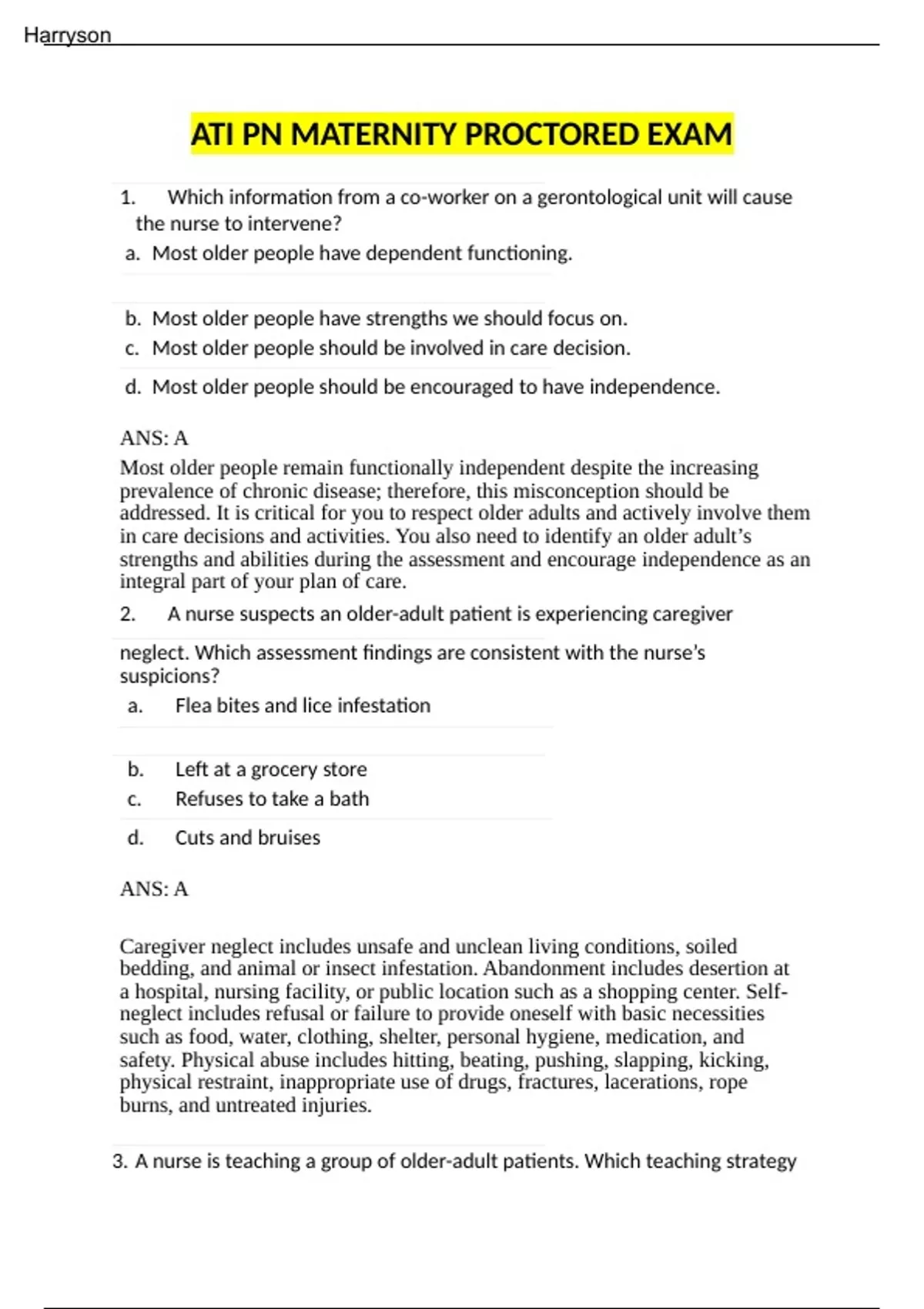 Harryson

ATI PN MATERNITY PROCTORED EXAM

1. Which information from a co-worker on a gerontological unit will cause the nurse to intervene?

a. Most older people have dependent functioning.

b. Most older people have strengths we should focus on.

c. Most older people should be involved in care decision.

d. Most older people should be encouraged to have independence.

ANS: A

Most older people remain functionally independent despite the increasing prevalence of chronic disease; therefore, this misconception should be addressed. It is critical for you to respect older adults and actively involve them in care decisions and activities. You also need to identify an older adult's strengths and abilities during the assessment and encourage independence as an integral part of your plan of care.

2. A nurse suspects an older-adult patient is experiencing caregiver neglect. Which assessment findings are consistent with the nurse's suspicions?

a. Flea bites and lice infestation

b. Left at a grocery store

c. Refuses to take a bath

d. Cuts and bruises

ANS: A

Caregiver neglect includes unsafe and unclean living conditions, soiled bedding, and animal or insect infestation. Abandonment includes desertion at a hospital, nursing facility, or public location such as a shopping center. Self-neglect includes refusal or failure to provide oneself with basic necessities such as food, water, clothing, shelter, personal hygiene, medication, and safety. Physical abuse includes hitting, beating, pushing, slapping, kicking, physical restraint, inappropriate use of drugs, fractures, lacerations, rope burns, and untreated injuries.

3. A nurse is teaching a group of older-adult patients. Which teaching strategy